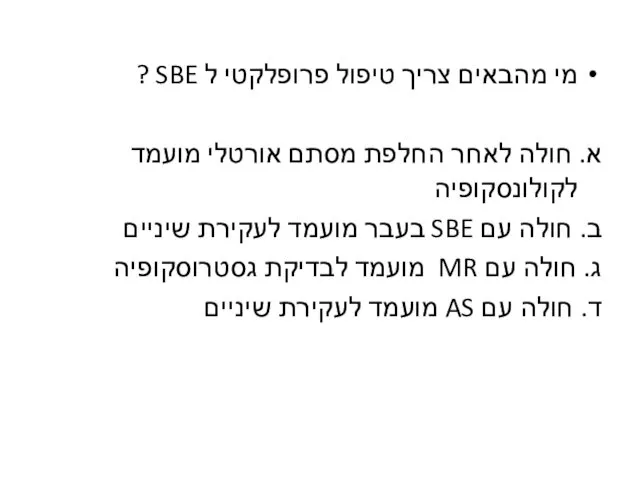 • מי מהבאים צריך טיפול פרופלקטי ל SBE ?

א. חולה לאחר החלפת מסתם אורטלי מועמד לקולונסקופיה
ב. חולה עם SBE בעבר מועמד לעקירת שיניים
ג. חולה עם MR מועמד לבדיקת גסטרוסקופיה
ד. חולה עם AS מועמד לעקירת שיניים